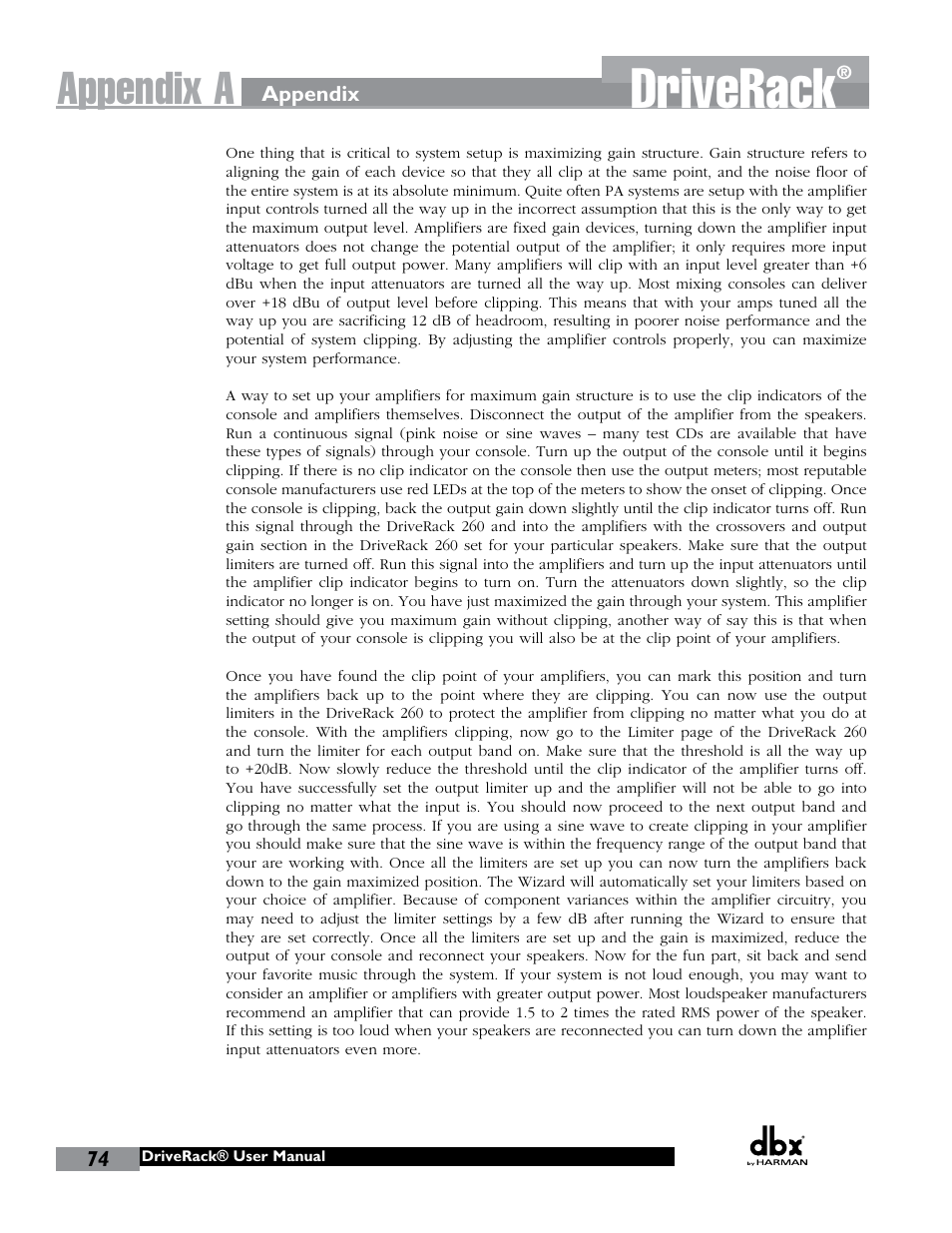 Appendix A Appendix

DriveRack®

One thing that is critical to system setup is maximizing gain structure. Gain structure refers to aligning the gain of each device so that they all clip at the same point, and the noise floor of the entire system is at its absolute minimum. Quite often PA systems are setup with the amplifier input controls turned all the way up in the incorrect assumption that this is the only way to get the maximum output level. Amplifiers are fixed gain devices, turning down the amplifier input attenuators does not change the potential output of the amplifier; it only requires more input voltage to get full output power. Many amplifiers will clip with an input level greater than +6 dBu when the input attenuators are turned all the way up. Most mixing consoles can deliver over +18 dBu of output level before clipping. This means that with your amps tuned all the way up you are sacrificing 12 dB of headroom, resulting in poorer noise performance and the potential of system clipping. By adjusting the amplifier controls properly, you can maximize your system performance.

A way to set up your amplifiers for maximum gain structure is to use the clip indicators of the console and amplifiers themselves. Disconnect the output of the amplifier from the speakers. Run a continuous signal (pink noise or sine waves – many test CDs are available that have these types of signals) through your console. Turn up the output of the console until it begins clipping. If there is no clip indicator on the console then use the output meters; most reputable console manufacturers use red LEDs at the top of the meters to show the onset of clipping. Once the console is clipping, back the output gain down slightly until the clip indicator turns off. Run this signal through the DriveRack 260 and into the amplifiers with the crossovers and output gain section in the DriveRack 260 set for your particular speakers. Make sure that the output limiters are turned off. Run this signal into the amplifiers and turn up the input attenuators until the amplifier clip indicator begins to turn on. Turn the attenuators down slightly, so the clip indicator no longer is on. You have just maximized the gain through your system. This amplifier setting should give you maximum gain without clipping, another way of say this is that when the output of your console is clipping you will also be at the clip point of your amplifiers.

Once you have found the clip point of your amplifiers, you can mark this position and turn the amplifiers back up to the point where they are clipping. You can now use the output limiters in the DriveRack 260 to protect the amplifier from clipping no matter what you do at the console. With the amplifiers clipping, now go to the Limiter page of the DriveRack 260 and turn the limiter for each output band on. Make sure that the threshold is all the way up to +20dB. Now slowly reduce the threshold until the clip indicator of the amplifier turns off. You have successfully set the output limiter up and the amplifier will not be able to go into clipping no matter what the input is. You should now proceed to the next output band and go through the same process. If you are using a sine wave to create clipping in your amplifier you should make sure that the sine wave is within the frequency range of the output band that your are working with. Once all the limiters are set up you can now turn the amplifiers back down to the gain maximized position. The Wizard will automatically set your limiters based on your choice of amplifier. Because of component variances within the amplifier circuitry, you may need to adjust the limiter settings by a few dB after running the Wizard to ensure that they are set correctly. Once all the limiters are set up and the gain is maximized, reduce the output of your console and reconnect your speakers. Now for the fun part, sit back and send your favorite music through the system. If your system is not loud enough, you may want to consider an amplifier or amplifiers with greater output power. Most loudspeaker manufacturers recommend an amplifier that can provide 1.5 to 2 times the rated RMS power of the speaker. If this setting is too loud when your speakers are reconnected you can turn down the amplifier input attenuators even more.

74 DriveRack® User Manual

dbx by HARMAN